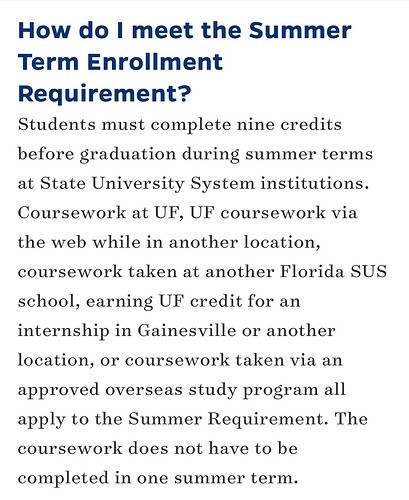 How do I meet the Summer Term Enrollment Requirement?

Students must complete nine credits before graduation during summer terms at State University System institutions. Coursework at UF, UF coursework via the web while in another location, coursework taken at another Florida SUS school, earning UF credit for an internship in Gainesville or another location, or coursework taken via an approved overseas study program all apply to the Summer Requirement. The coursework does not have to be completed in one summer term.